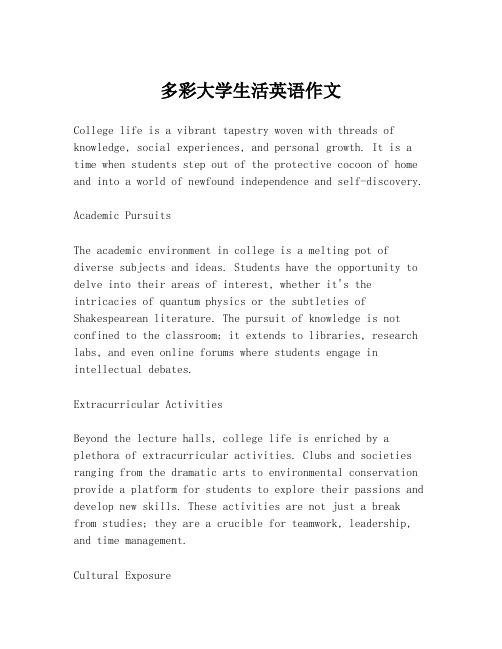 多彩大学生活英语作文

College life is a vibrant tapestry woven with threads of knowledge, social experiences, and personal growth. It is a time when students step out of the protective cocoon of home and into a world of newfound independence and self-discovery.

Academic Pursuits

The academic environment in college is a melting pot of diverse subjects and ideas. Students have the opportunity to delve into their areas of interest, whether it's the intricacies of quantum physics or the subtleties of Shakespearean literature. The pursuit of knowledge is not confined to the classroom; it extends to libraries, research labs, and even online forums where students engage in intellectual debates.

Extracurricular Activities

Beyond the lecture halls, college life is enriched by a plethora of extracurricular activities. Clubs and societies ranging from the dramatic arts to environmental conservation provide a platform for students to explore their passions and develop new skills. These activities are not just a break from studies; they are a crucible for teamwork, leadership, and time management.

Cultural Exposure